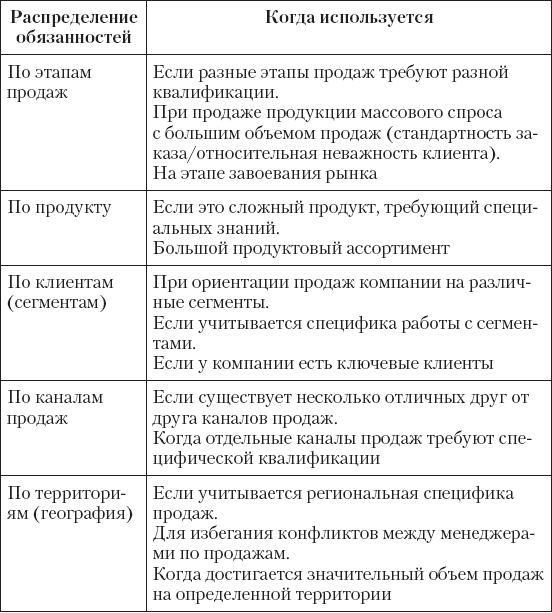 | Распределение обязанностей | Когда используется |
|---|---|
| По этапам продаж | Если разные этапы продаж требуют разной квалификации. При продаже продукции массового спроса с большим объемом продаж (стандартность заказа/относительная неважность клиента). На этапе завоевания рынка |
| По продукту | Если это сложный продукт, требующий специальных знаний. Большой продуктовый ассортимент |
| По клиентам (сегментам) | При ориентации продаж компании на различные сегменты. Если учитывается специфика работы с сегментами. Если у компании есть ключевые клиенты |
| По каналам продаж | Если существует несколько отличных друг от друга каналов продаж. Когда отдельные каналы продаж требуют специфической квалификации |
| По территориям (география) | Если учитывается региональная специфика продаж. Для избегания конфликтов между менеджерами по продажам. Когда достигается значительный объем продаж на определенной территории |